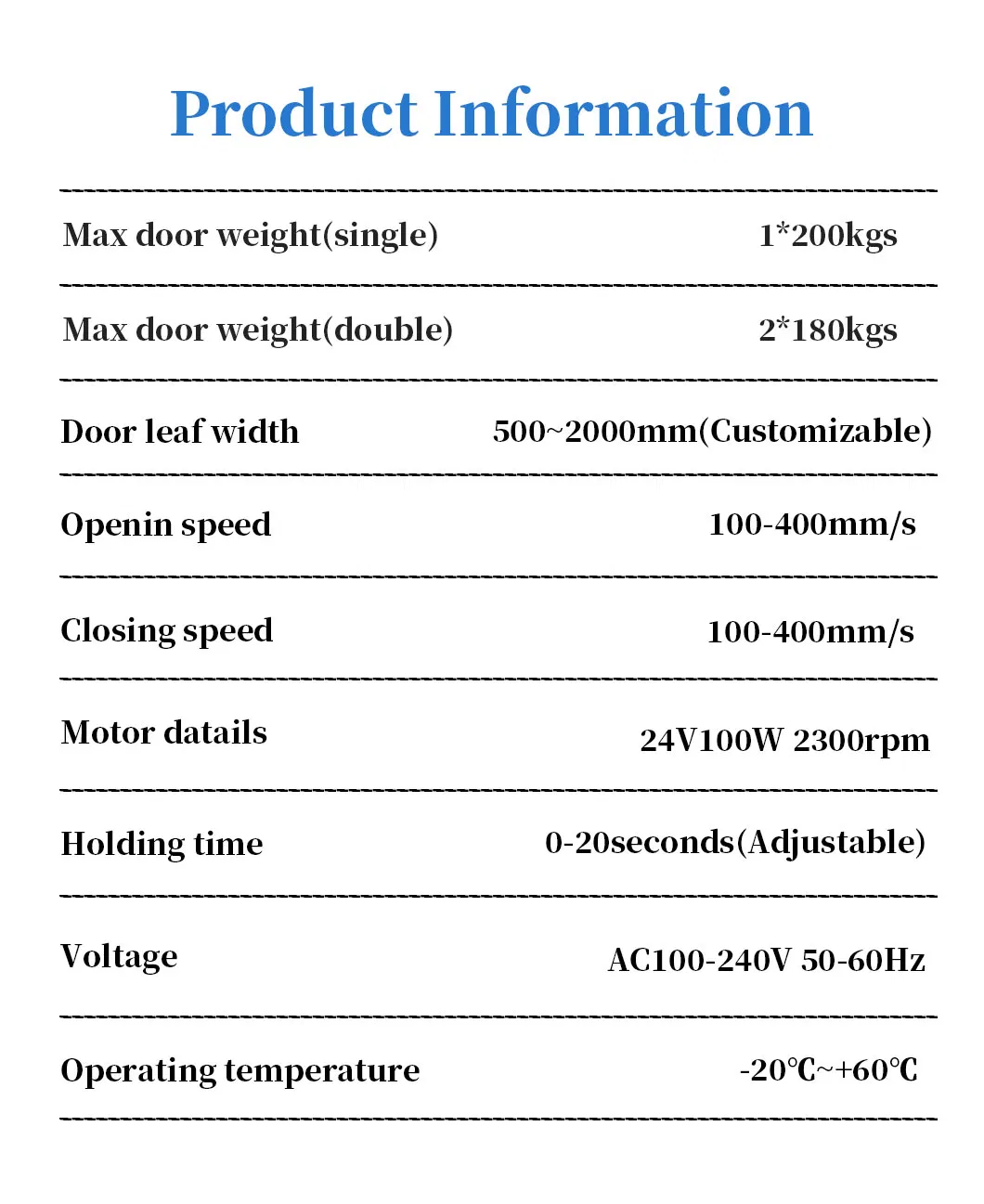 Product Information

Max door weight(single) 1*200kgs

Max door weight(double) 2*180kgs

Door leaf width 500~2000mm(Customizable)

Openin speed 100-400mm/s

Closing speed 100-400mm/s

Motor datails 24V100W 2300rpm

Holding time 0-20seconds(Adjustable)

Voltage AC100-240V 50-60Hz

Operating temperature -20℃~+60℃